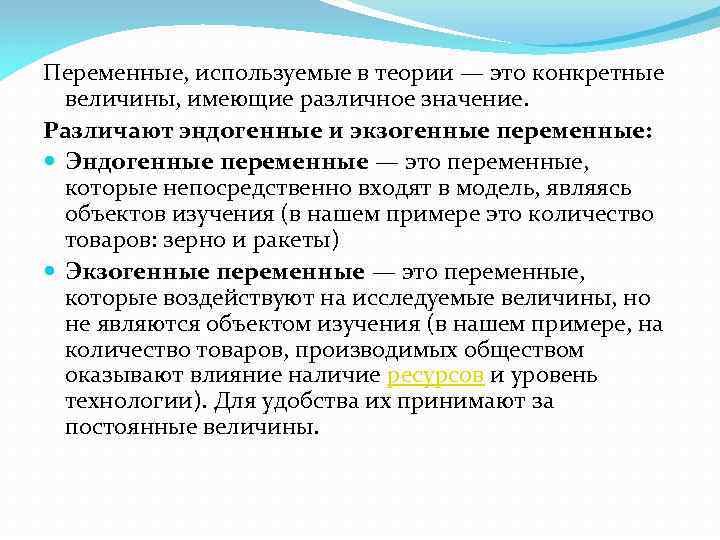 Переменные, используемые в теории — это конкретные величины, имеющие различное значение.

Различают эндогенные и экзогенные переменные:

Эндогенные переменные — это переменные, которые непосредственно входят в модель, являясь объектов изучения (в нашем примере это количество товаров: зерно и ракеты)

Экзогенные переменные — это переменные, которые воздействуют на исследуемые величины, но не являются объектом изучения (в нашем примере, на количество товаров, производимых обществом оказывают влияние наличие ресурсов и уровень технологии). Для удобства их принимают за постоянные величины.